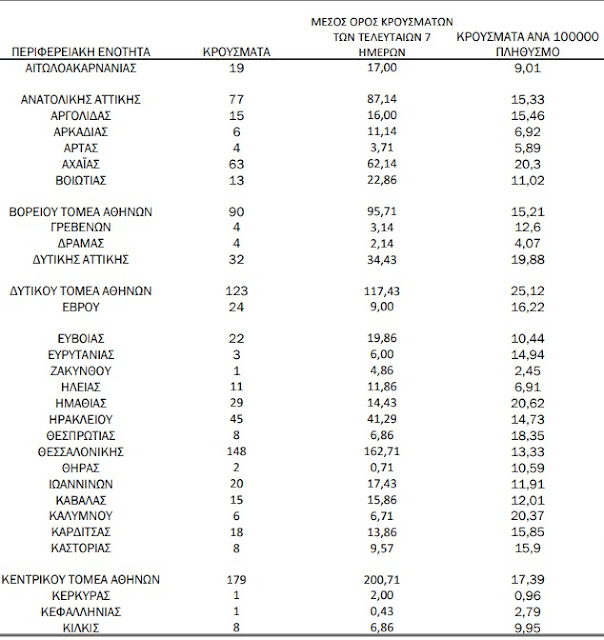 | ΠΕΡΙΦΕΡΕΙΑΚΗ ΕΝΟΤΗΤΑ | ΚΡΟΥΣΜΑΤΑ | ΜΕΣΟΣ ΟΡΟΣ ΚΡΟΥΣΜΑΤΩΝ ΤΩΝ ΤΕΛΕΥΤΑΙΩΝ 7 ΗΜΕΡΩΝ | ΚΡΟΥΣΜΑΤΑ ΑΝΑ 100000 ΠΛΗΘΥΣΜΟ |
|---|---|---|---|
| ΑΙΤΩΛΟΑΚΑΡΝΑΝΙΑΣ | 19 | 17,00 | 9,01 |
| ΑΝΑΤΟΛΙΚΗΣ ΑΤΤΙΚΗΣ | 77 | 87,14 | 15,33 |
| ΑΡΓΟΛΙΔΑΣ | 15 | 16,00 | 15,46 |
| ΑΡΚΑΔΙΑΣ | 6 | 11,14 | 6,92 |
| ΑΡΤΑΣ | 4 | 3,71 | 5,89 |
| ΑΧΑΪΑΣ | 63 | 62,14 | 20,3 |
| ΒΟΙΩΤΙΑΣ | 13 | 22,86 | 11,02 |
| ΒΟΡΕΙΟΥ ΤΟΜΕΑ ΑΘΗΝΩΝ | 90 | 95,71 | 15,21 |
| ΓΡΕΒΕΝΩΝ | 4 | 3,14 | 12,6 |
| ΔΡΑΜΑΣ | 4 | 2,14 | 4,07 |
| ΔΥΤΙΚΗΣ ΑΤΤΙΚΗΣ | 32 | 34,43 | 19,88 |
| ΔΥΤΙΚΟΥ ΤΟΜΕΑ ΑΘΗΝΩΝ | 123 | 117,43 | 25,12 |
| ΕΒΡΟΥ | 24 | 9,00 | 16,22 |
| ΕΥΒΟΙΑΣ | 22 | 19,86 | 10,44 |
| ΕΥΡΥΤΑΝΙΑΣ | 3 | 6,00 | 14,94 |
| ΖΑΚΥΝΘΟΥ | 1 | 4,86 | 2,45 |
| ΗΛΕΙΑΣ | 11 | 11,86 | 6,91 |
| ΗΜΑΘΙΑΣ | 29 | 14,43 | 20,62 |
| ΗΡΑΚΛΕΙΟΥ | 45 | 41,29 | 14,73 |
| ΘΕΣΠΡΩΤΙΑΣ | 8 | 6,86 | 18,35 |
| ΘΕΣΣΑΛΟΝΙΚΗΣ | 148 | 162,71 | 13,33 |
| ΘΗΡΑΣ | 2 | 0,71 | 10,59 |
| ΙΩΑΝΝΙΝΩΝ | 20 | 17,43 | 11,91 |
| ΚΑΒΑΛΑΣ | 15 | 15,86 | 12,01 |
| ΚΑΛΥΜΝΟΥ | 6 | 6,71 | 20,37 |
| ΚΑΡΔΙΤΣΑΣ | 18 | 13,86 | 15,85 |
| ΚΑΣΤΟΡΙΑΣ | 8 | 9,57 | 15,9 |
| ΚΕΝΤΡΙΚΟΥ ΤΟΜΕΑ ΑΘΗΝΩΝ | 179 | 200,71 | 17,39 |
| ΚΕΡΚΥΡΑΣ | 1 | 2,00 | 0,96 |
| ΚΕΦΑΛΛΗΝΙΑΣ | 1 | 0,43 | 2,79 |
| ΚΙΛΚΙΣ | 8 | 6,86 | 9,95 |